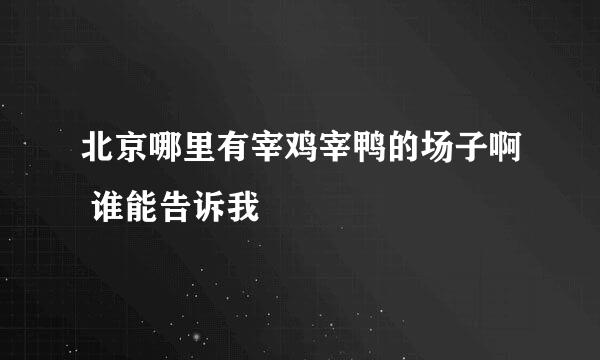 北京哪里有宰鸡宰鸭的场子啊 谁能告诉我